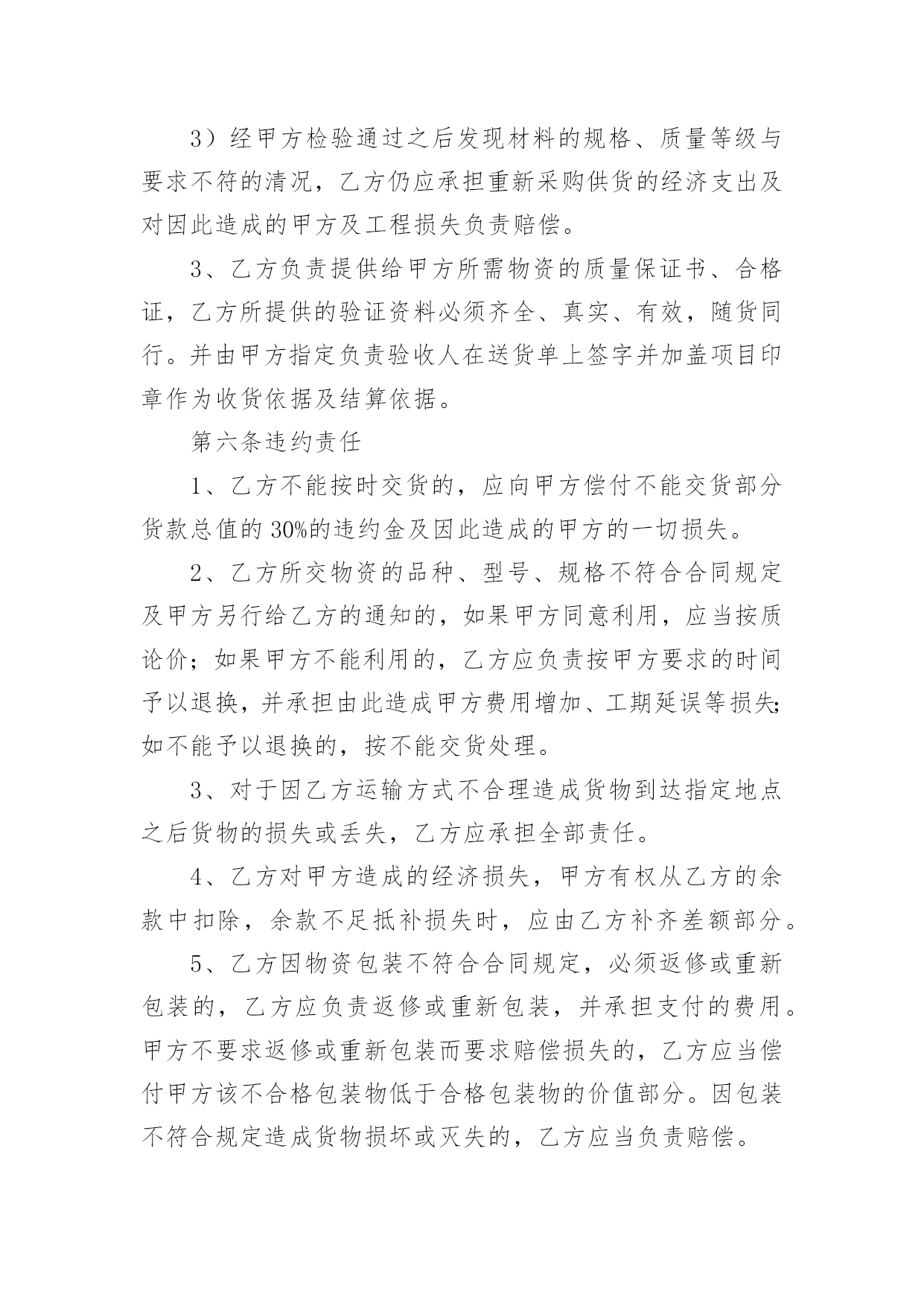 3）经甲方检验通过之后发现材料的规格、质量等级与要求不符的清况，乙方仍应承担重新采购供货的经济支出及对因此造成的甲方及工程损失负责赔偿。

3、乙方负责提供给甲方所需物资的质量保证书、合格证，乙方所提供的验证资料必须齐全、真实、有效，随货同行。并由甲方指定负责验收人在送货单上签字并加盖项目印章作为收货依据及结算依据。

第六条违约责任

1、乙方不能按时交货的，应向甲方偿付不能交货部分货款总值的30%的违约金及因此造成的甲方的一切损失。

2、乙方所交物资的品种、型号、规格不符合合同规定及甲方另行给乙方的通知的，如果甲方同意利用，应当按质论价；如果甲方不能利用的，乙方应负责按甲方要求的时间予以退换，并承担由此造成甲方费用增加、工期延误等损失；如不能予以退换的，按不能交货处理。

3、对于因乙方运输方式不合理造成货物到达指定地点之后货物的损失或丢失，乙方应承担全部责任。

4、乙方对甲方造成的经济损失，甲方有权从乙方的余款中扣除，余款不足抵补损失时，应由乙方补齐差额部分。

5、乙方因物资包装不符合合同规定，必须返修或重新包装的，乙方应负责返修或重新包装，并承担支付的费用。甲方不要求返修或重新包装而要求赔偿损失的，乙方应当偿付甲方该不合格包装物低于合格包装物的价值部分。因包装不符合规定造成货物损坏或灭失的，乙方应当负责赔偿。